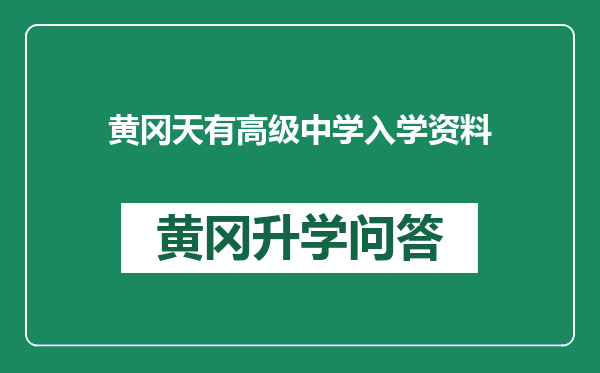 黄冈天有高级中学入学资料

黄冈升学问答